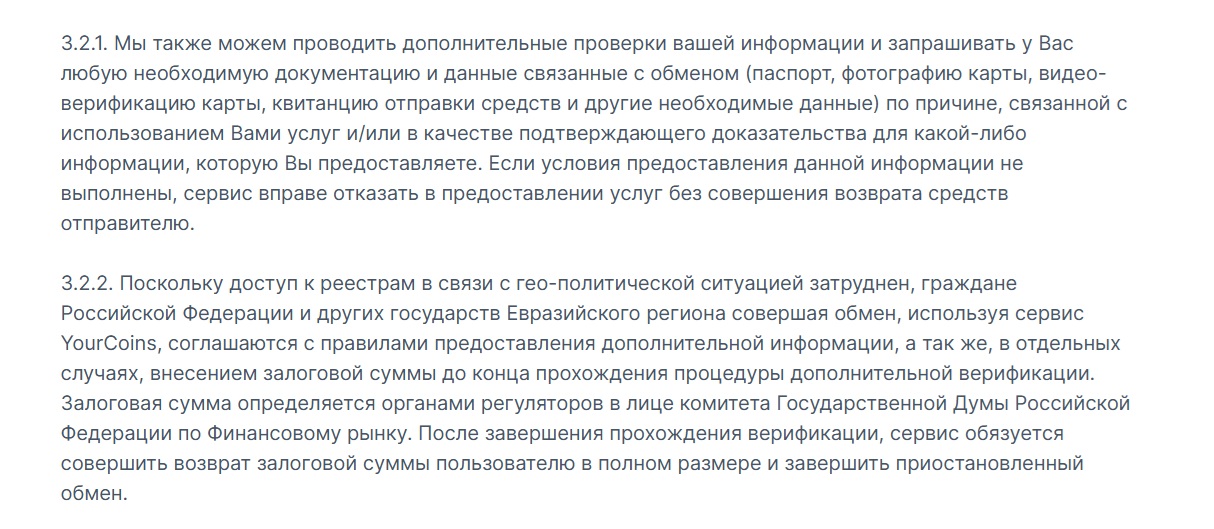 3.2.1. Мы также можем проводить дополнительные проверки вашей информации и запрашивать у Вас любую необходимую документацию и данные связанные с обменом (паспорт, фотографию карты, видео-верификацию карты, квитанцию отправки средств и другие необходимые данные) по причине, связанной с использованием Вами услуг и/или в качестве подтверждающего доказательства для какой-либо информации, которую Вы предоставляете. Если условия предоставления данной информации не выполнены, сервис вправе отказать в предоставлении услуг без совершения возврата средств отправителю.

3.2.2. Поскольку доступ к реестрам в связи с гео-политической ситуацией затруднен, граждане Российской Федерации и других государств Евразийского региона совершая обмен, используя сервис YourCoins, соглашаются с правилами предоставления дополнительной информации, а так же, в отдельных случаях, внесением залоговой суммы до конца прохождения процедуры дополнительной верификации. Залоговая сумма определяется органами регуляторов в лице комитета Государственной Думы Российской Федерации по Финансовому рынку. После завершения прохождения верификации, сервис обязуется совершить возврат залоговой суммы пользователю в полном размере и завершить приостановленный обмен.